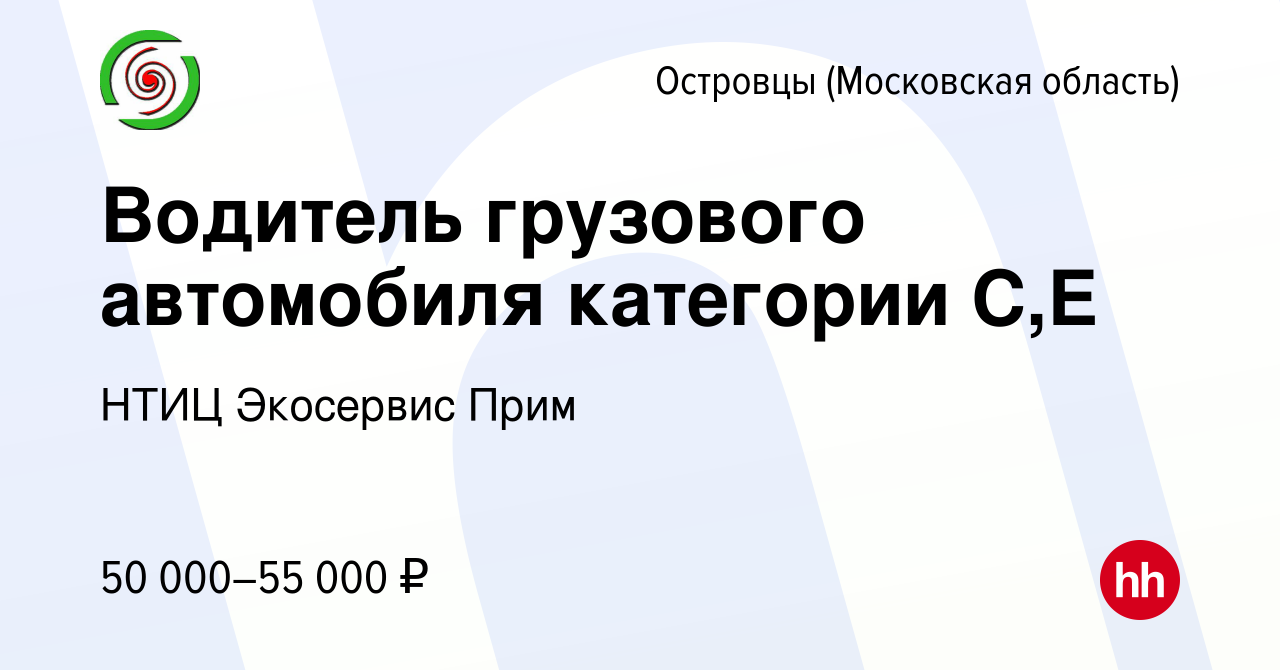 Островцы (Московская область)

Водитель грузового автомобиля категории С,Е

НТИЦ Экосервис Прим

50 000–55 000 ₽

hh